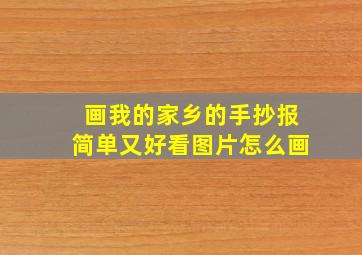 画我的家乡的手抄报
简单又好看图片怎么画